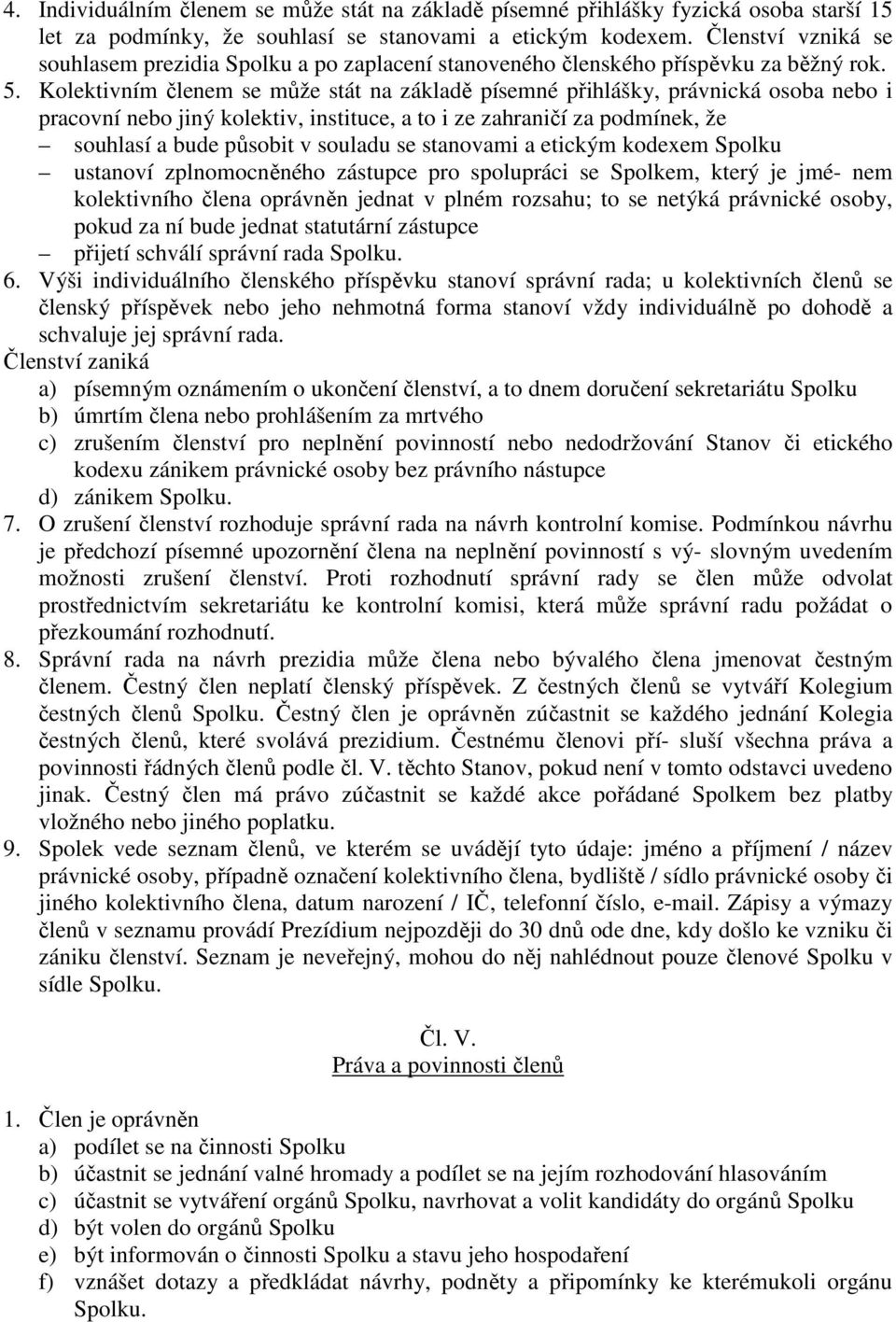 4. Individuálním členem se může stát na základě písemné přihlášky fyzická osoba starší 15 let za podmínky, že souhlasí se stanovami a etickým kodexem. Členství vzniká se souhlasem prezidia Spolku a po zaplacení stanoveného členského příspěvku za běžný rok.
5. Kolektivním členem se může stát na základě písemné přihlášky, právnická osoba nebo i pracovní nebo jiný kolektiv, instituce, a to i ze zahraničí za podmínek, že
– souhlasí a bude působit v souladu se stanovami a etickým kodexem Spolku
– ustanoví zplnomocněného zástupce pro spolupráci se Spolkem, který je jmé- nem kolektivního člena oprávněn jednat v plném rozsahu; to se netýká právnické osoby, pokud za ní bude jednat statutární zástupce
– přijetí schválí správní rada Spolku.
6. Výši individuálního členského příspěvku stanoví správní rada; u kolektivních členů se členský příspěvek nebo jeho nehmotná forma stanoví vždy individuálně po dohodě a schvaluje jej správní rada.
Členství zaniká
a) písemným oznámením o ukončení členství, a to dnem doručení sekretariátu Spolku
b) úmrtím člena nebo prohlášením za mrtvého
c) zrušením členství pro neplnění povinností nebo nedodržování Stanov či etického kodexu zánikem právnické osoby bez právního nástupce
d) zánikem Spolku.
7. O zrušení členství rozhoduje správní rada na návrh kontrolní komise. Podmínkou návrhu je předchozí písemné upozornění člena na neplnění povinností s vý- slovným uvedením možnosti zrušení členství. Proti rozhodnutí správní rady se člen může odvolat prostřednictvím sekretariátu ke kontrolní komisi, která může správní radu požádat o přezkoumání rozhodnutí.
8. Správní rada na návrh prezidia může člena nebo bývalého člena jmenovat čestným členem. Čestný člen neplatí členský příspěvek. Z čestných členů se vytváří Kolegium čestných členů Spolku. Čestný člen je oprávněn zúčastnit se každého jednání Kolegia čestných členů, které svolává prezidium. Čestnému členovi pří- sluší všechna práva a povinnosti řádných členů podle čl. V. těchto Stanov, pokud není v tomto odstavci uvedeno jinak. Čestný člen má právo zúčastnit se každé akce pořádané Spolkem bez platby vložného nebo jiného poplatku.
9. Spolek vede seznam členů, ve kterém se uvádějí tyto údaje: jméno a příjmení / název právnické osoby, případně označení kolektivního člena, bydliště / sídlo právnické osoby či jiného kolektivního člena, datum narození / IČ, telefonní číslo, e-mail. Zápisy a výmazy členů v seznamu provádí Prezídium nejpozději do 30 dnů ode dne, kdy došlo ke vzniku či zániku členství. Seznam je neveřejný, mohou do něj nahlédnout pouze členové Spolku v sídle Spolku.

Čl. V.
Práva a povinnosti členů

1. Člen je oprávněn
a) podílet se na činnosti Spolku
b) účastnit se jednání valné hromady a podílet se na jejím rozhodování hlasováním
c) účastnit se vytváření orgánů Spolku, navrhovat a volit kandidáty do orgánů Spolku
d) být volen do orgánů Spolku
e) být informován o činnosti Spolku a stavu jeho hospodaření
f) vznášet dotazy a předkládat návrhy, podněty a připomínky ke kterémukoli orgánu Spolku.